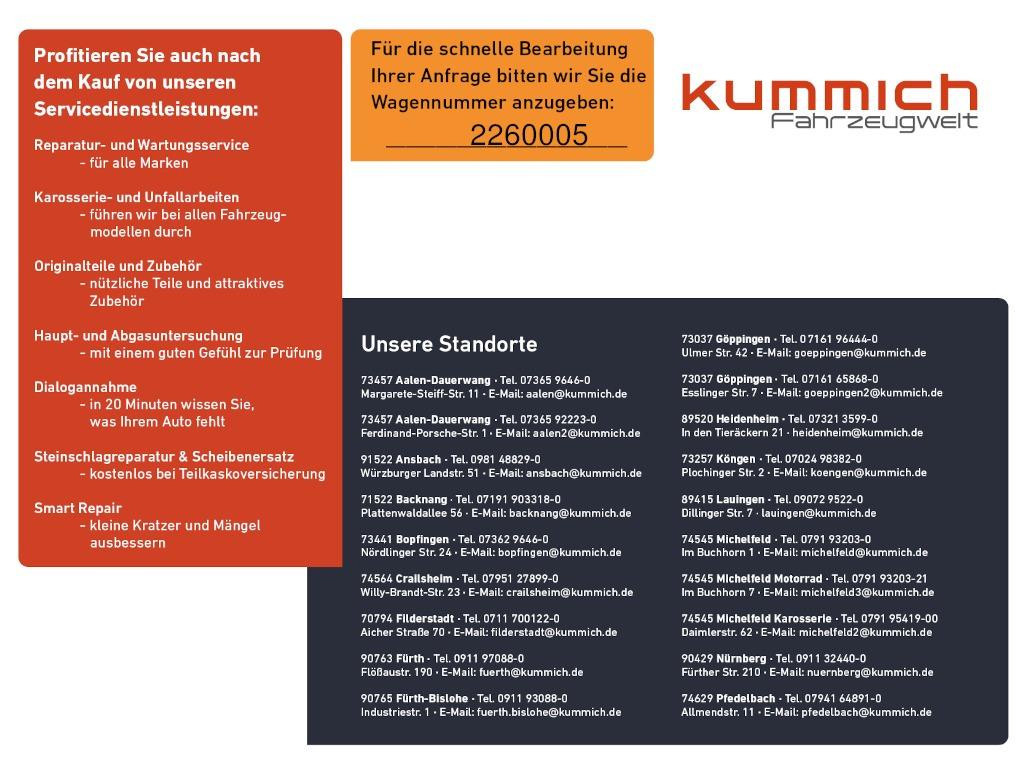 Profitieren Sie auch nach dem Kauf von unseren Servicedienstleistungen:

Reparatur- und Wartungsservice
- für alle Marken

Karosserie- und Unfallarbeiten
- führen wir bei allen Fahrzeugmodellen durch

Originalteile und Zubehör
- nützliche Teile und attraktives Zubehör

Haupt- und Abgasuntersuchung
- mit einem guten Gefühl zur Prüfung

Dialogannahme
- in 20 Minuten wissen Sie, was Ihrem Auto fehlt

Steinschlagreparatur & Scheibenersatz
- kostenlos bei Teilkaskoversicherung

Smart Repair
- kleine Kratzer und Mängel ausbessern

Für die schnelle Bearbeitung Ihrer Anfrage bitten wir Sie die Wagennummer anzugeben:
2260005

kummich
Fahrzeugwelt

Unsere Standorte

73457 Aalen-Dauerwang · Tel. 07365 9646-0
Margarete-Steiff-Str. 11 · E-Mail: aalen@kummich.de

73457 Aalen-Dauerwang · Tel. 07365 92223-0
Ferdinand-Porsche-Str. 1 · E-Mail: aalen2@kummich.de

91522 Ansbach · Tel. 0981 48829-0
Würzburger Landstr. 51 · E-Mail: ansbach@kummich.de

71522 Backnang · Tel. 07191 903318-0
Plattenwaldallee 56 · E-Mail: backnang@kummich.de

73441 Bopfingen · Tel. 07362 9646-0
Nördlinger Str. 24 · E-Mail: bopfingen@kummich.de

74564 Crailsheim · Tel. 07951 27899-0
Willy-Brandt-Str. 23 · E-Mail: crailsheim@kummich.de

70794 Filderstadt · Tel. 0711 700122-0
Aicher Straße 70 · E-Mail: filderstadt@kummich.de

90763 Fürth · Tel. 0911 97088-0
Flößaustr. 190 · E-Mail: fuerth@kummich.de

90765 Fürth-Bislohe · Tel. 0911 93088-0
Industriestr. 1 · E-Mail: fuerth.bislohe@kummich.de

73037 Göppingen · Tel. 07161 96444-0
Ulmer Str. 42 · E-Mail: goeppingen@kummich.de

73037 Göppingen · Tel. 07161 65868-0
Esslinger Str. 7 · E-Mail: goeppingen2@kummich.de

89520 Heidenheim · Tel. 07321 3599-0
In den Tieräckern 21 · heidenheim@kummich.de

73257 Köngen · Tel. 07024 98382-0
Plochinger Str. 2 · E-Mail: koengen@kummich.de

89415 Lauingen · Tel. 09072 9522-0
Dillinger Str. 7 · lauingen@kummich.de

74545 Michelfeld · Tel. 0791 93203-0
Im Buchhorn 1 · E-Mail: michelfeld@kummich.de

74545 Michelfeld Motorrad · Tel. 0791 93203-21
Im Buchhorn 7 · E-Mail: michelfeld3@kummich.de

74545 Michelfeld Karosserie · Tel. 0791 95419-00
Daimlerstr. 62 · E-Mail: michelfeld2@kummich.de

90429 Nürnberg · Tel. 0911 32440-0
Fürther Str. 210 · E-Mail: nuernberg@kummich.de

74629 Pfedelbach · Tel. 07941 64891-0
Allmendstr. 11 · E-Mail: pfedelbach@kummich.de